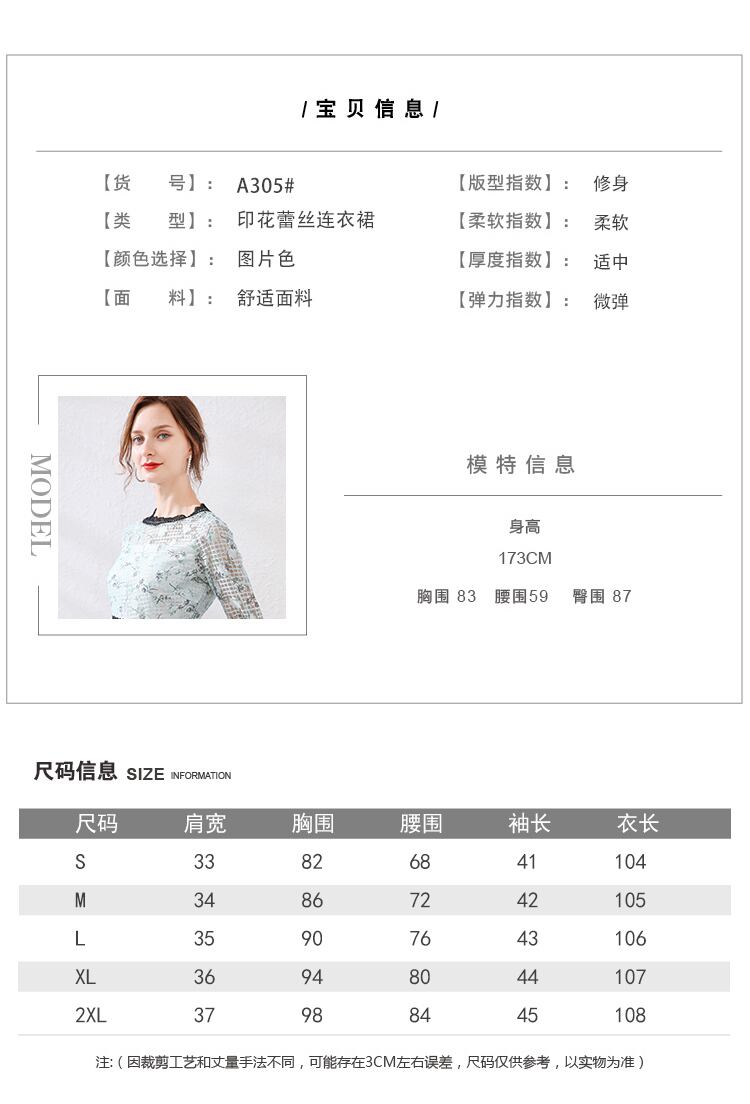 / 宝 贝 信 息 /

【货　　号】： A305#
【类　　型】： 印花蕾丝连衣裙
【颜色选择】： 图片色
【面　　料】： 舒适面料

【版型指数】： 修身
【柔软指数】： 柔软
【厚度指数】： 适中
【弹力指数】： 微弹

MODEL

模 特 信 息

身高
173CM
胸围 83　腰围59　臀围 87

尺码信息 SIZE INFORMATION

| 尺码 | 肩宽 | 胸围 | 腰围 | 袖长 | 衣长 |
|---|---|---|---|---|---|
| S | 33 | 82 | 68 | 41 | 104 |
| M | 34 | 86 | 72 | 42 | 105 |
| L | 35 | 90 | 76 | 43 | 106 |
| XL | 36 | 94 | 80 | 44 | 107 |
| 2XL | 37 | 98 | 84 | 45 | 108 |

注:（因裁剪工艺和丈量手法不同，可能存在3CM左右误差，尺码仅供参考，以实物为准）